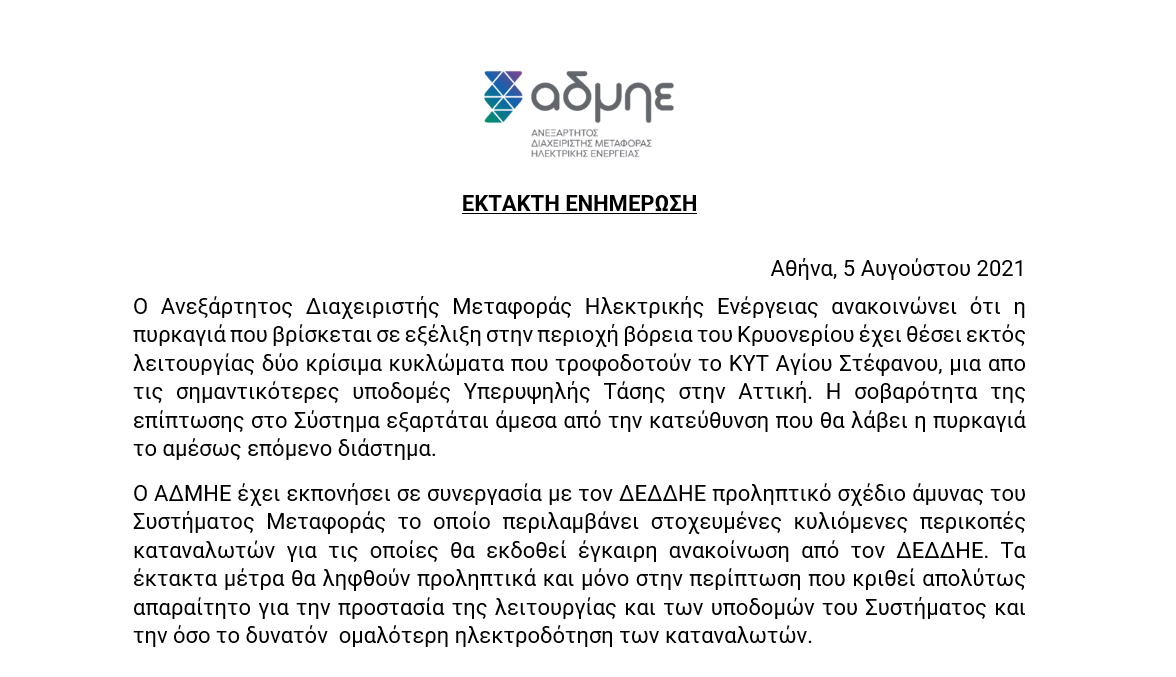 αδμηε
ΑΝΕΞΑΡΤΗΤΟΣ ΔΙΑΧΕΙΡΙΣΤΗΣ ΜΕΤΑΦΟΡΑΣ ΗΛΕΚΤΡΙΚΗΣ ΕΝΕΡΓΕΙΑΣ

ΕΚΤΑΚΤΗ ΕΝΗΜΕΡΩΣΗ

Αθήνα, 5 Αυγούστου 2021

Ο Ανεξάρτητος Διαχειριστής Μεταφοράς Ηλεκτρικής Ενέργειας ανακοινώνει ότι η πυρκαγιά που βρίσκεται σε εξέλιξη στην περιοχή βόρεια του Κρυονερίου έχει θέσει εκτός λειτουργίας δύο κρίσιμα κυκλώματα που τροφοδοτούν το ΚΥΤ Αγίου Στέφανου, μια απο τις σημαντικότερες υποδομές Υπερυψηλής Τάσης στην Αττική. Η σοβαρότητα της επίπτωσης στο Σύστημα εξαρτάται άμεσα από την κατεύθυνση που θα λάβει η πυρκαγιά το αμέσως επόμενο διάστημα.

Ο ΑΔΜΗΕ έχει εκπονήσει σε συνεργασία με τον ΔΕΔΔΗΕ προληπτικό σχέδιο άμυνας του Συστήματος Μεταφοράς το οποίο περιλαμβάνει στοχευμένες κυλιόμενες περικοπές καταναλωτών για τις οποίες θα εκδοθεί έγκαιρη ανακοίνωση από τον ΔΕΔΔΗΕ. Τα έκτακτα μέτρα θα ληφθούν προληπτικά και μόνο στην περίπτωση που κριθεί απολύτως απαραίτητο για την προστασία της λειτουργίας και των υποδομών του Συστήματος και την όσο το δυνατόν ομαλότερη ηλεκτροδότηση των καταναλωτών.